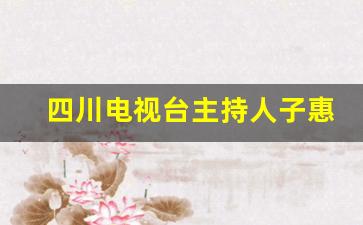 四川电视台主持人子惠